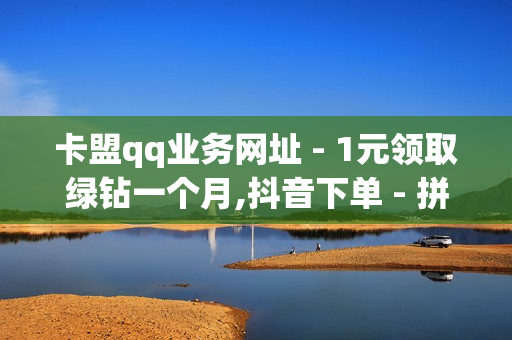 卡盟qq业务网址 - 1元领取绿钻一个月,抖音下单 - 拼